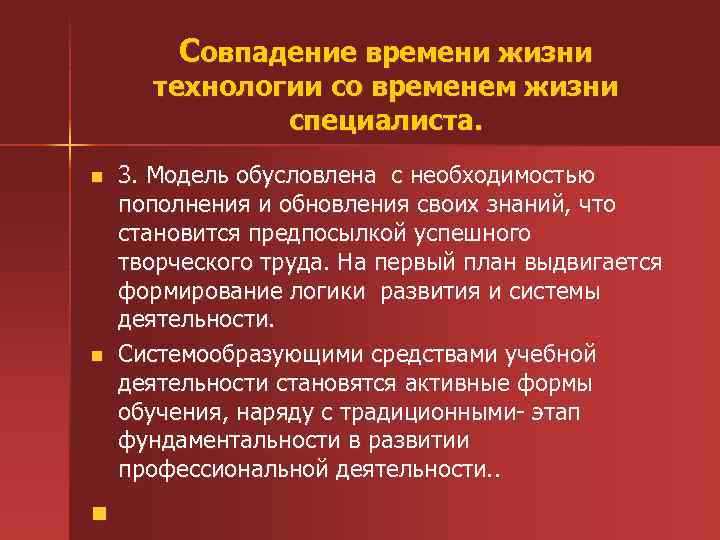 Совпадение времени жизни технологии со временем жизни специалиста.

3. Модель обусловлена с необходимостью пополнения и обновления своих знаний, что становится предпосылкой успешного творческого труда. На первый план выдвигается формирование логики развития и системы деятельности.

Системообразующими средствами учебной деятельности становятся активные формы обучения, наряду с традиционными- этап фундаментальности в развитии профессиональной деятельности..